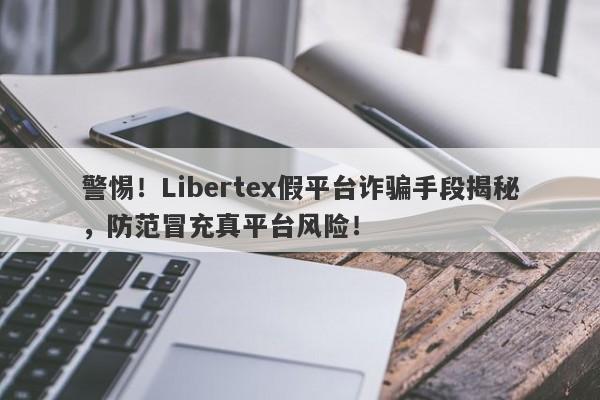 警惕！Libertex假平台诈骗手段揭秘，防范冒充真平台风险！